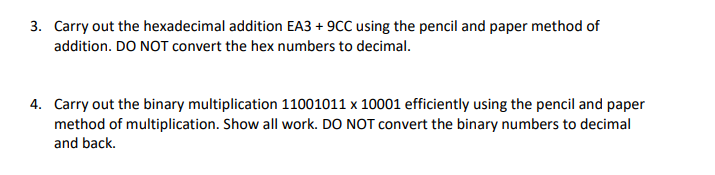 3. Carry out the hexadecimal addition EA3 + 9CC using the pencil and paper method of addition. DO NOT convert the hex numbers to decimal.

4. Carry out the binary multiplication 11001011 x 10001 efficiently using the pencil and paper method of multiplication. Show all work. DO NOT convert the binary numbers to decimal and back.